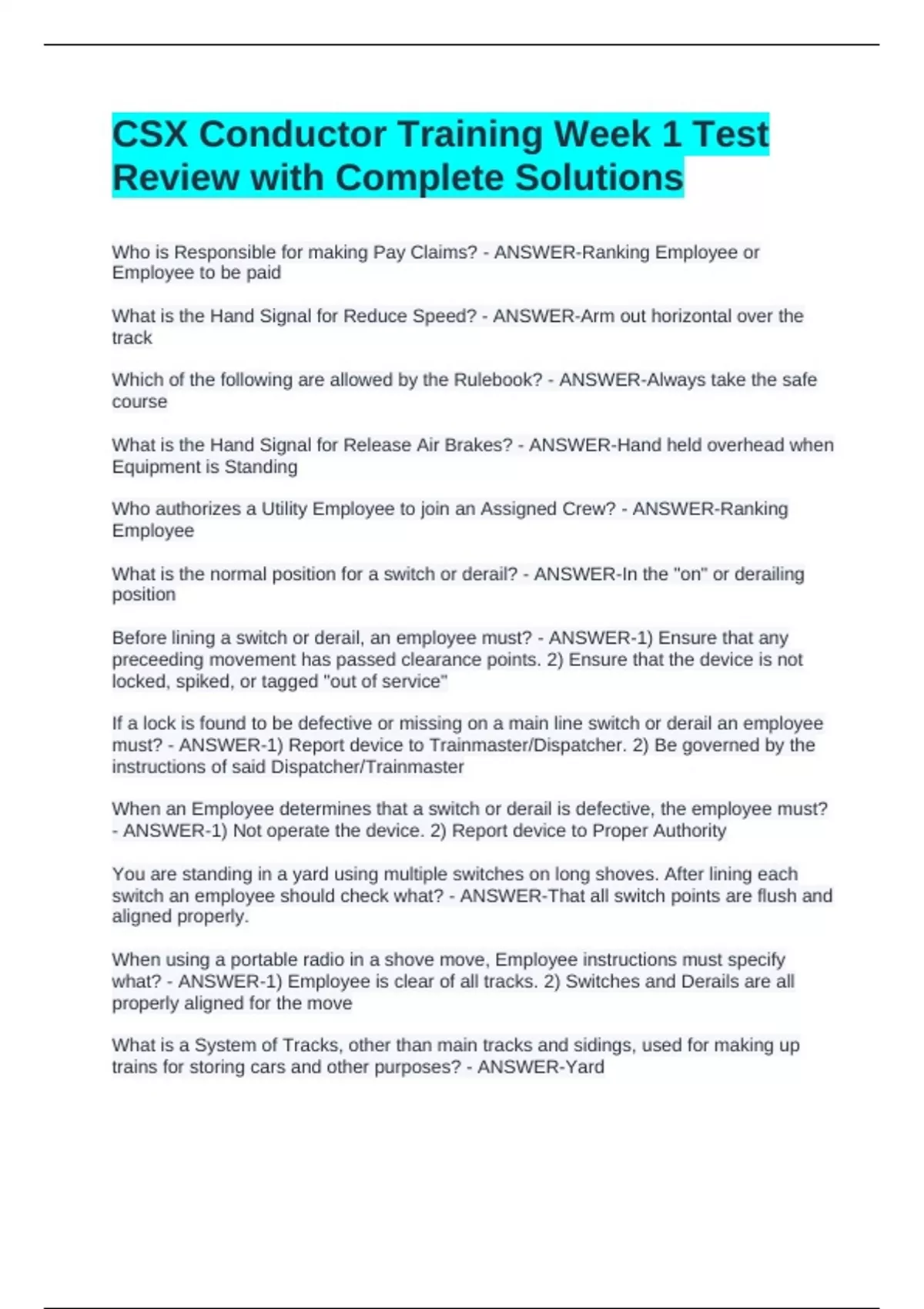 CSX Conductor Training Week 1 Test Review with Complete Solutions

Who is Responsible for making Pay Claims? - ANSWER-Ranking Employee or Employee to be paid

What is the Hand Signal for Reduce Speed? - ANSWER-Arm out horizontal over the track

Which of the following are allowed by the Rulebook? - ANSWER-Always take the safe course

What is the Hand Signal for Release Air Brakes? - ANSWER-Hand held overhead when Equipment is Standing

Who authorizes a Utility Employee to join an Assigned Crew? - ANSWER-Ranking Employee

What is the normal position for a switch or derail? - ANSWER-In the "on" or derailing position

Before lining a switch or derail, an employee must? - ANSWER-1) Ensure that any preceeding movement has passed clearance points. 2) Ensure that the device is not locked, spiked, or tagged "out of service"

If a lock is found to be defective or missing on a main line switch or derail an employee must? - ANSWER-1) Report device to Trainmaster/Dispatcher. 2) Be governed by the instructions of said Dispatcher/Trainmaster

When an Employee determines that a switch or derail is defective, the employee must? - ANSWER-1) Not operate the device. 2) Report device to Proper Authority

You are standing in a yard using multiple switches on long shoves. After lining each switch an employee should check what? - ANSWER-That all switch points are flush and aligned properly.

When using a portable radio in a shove move, Employee instructions must specify what? - ANSWER-1) Employee is clear of all tracks. 2) Switches and Derails are all properly aligned for the move

What is a System of Tracks, other than main tracks and sidings, used for making up trains for storing cars and other purposes? - ANSWER-Yard